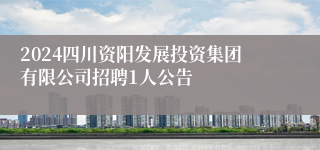 2024四川资阳发展投资集团有限公司招聘1人公告